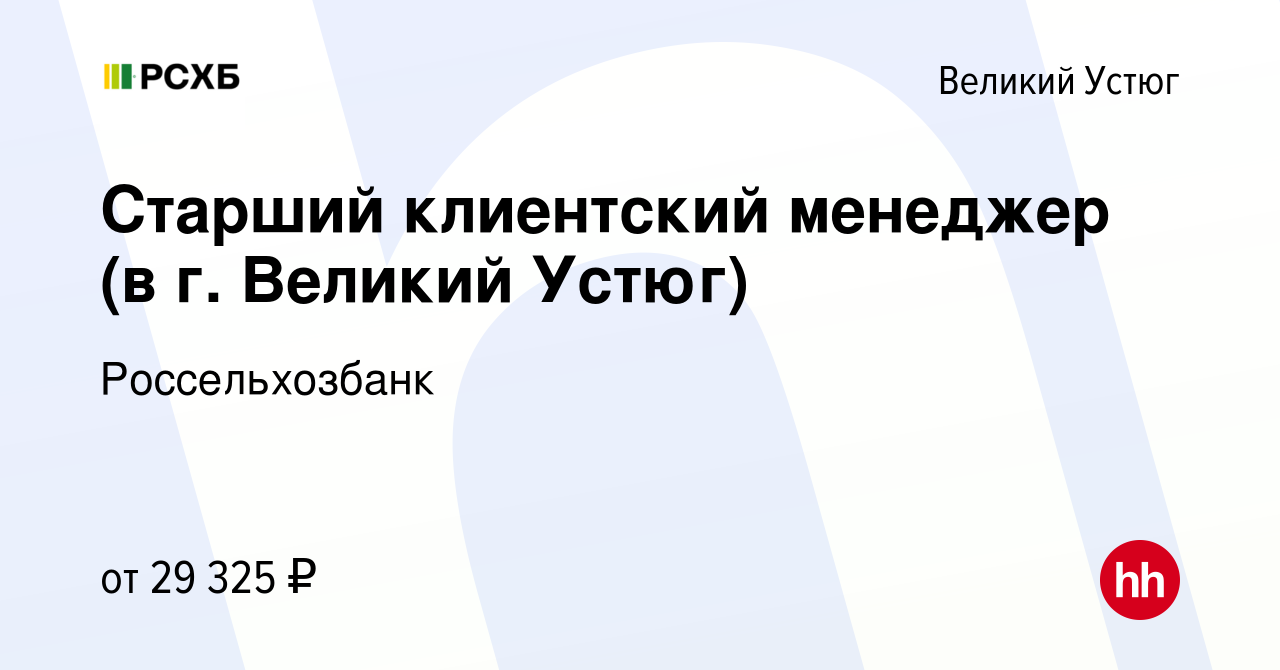 РСХБ

Великий Устюг

Старший клиентский менеджер (в г. Великий Устюг)

Россельхозбанк

от 29 325 ₽

hh